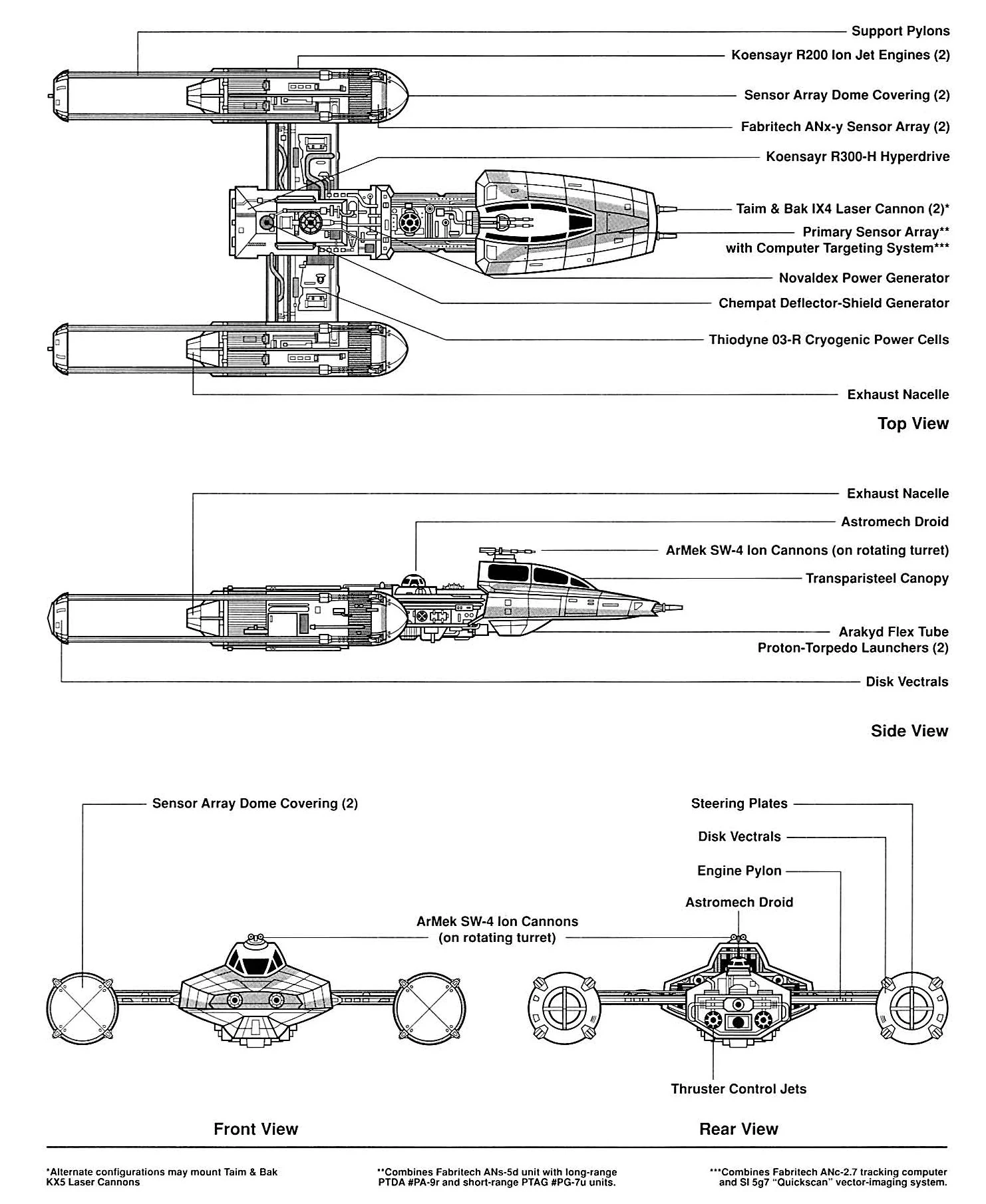 Support Pylons
Koensayr R200 Ion Jet Engines (2)
Sensor Array Dome Covering (2)
Fabritech ANx-y Sensor Array (2)
Koensayr R300-H Hyperdrive
Taim & Bak IX4 Laser Cannon (2)*
Primary Sensor Array** with Computer Targeting System***
Novaldex Power Generator
Chempat Deflector-Shield Generator
Thiodyne 03-R Cryogenic Power Cells
Exhaust Nacelle

Top View

Exhaust Nacelle
Astromech Droid
ArMek SW-4 Ion Cannons (on rotating turret)
Transparisteel Canopy
Arakyd Flex Tube Proton-Torpedo Launchers (2)
Disk Vectrals

Side View

Sensor Array Dome Covering (2)
ArMek SW-4 Ion Cannons (on rotating turret)
Steering Plates
Disk Vectrals
Engine Pylon
Astromech Droid
Thruster Control Jets

Front View

Rear View

*Alternate configurations may mount Taim & Bak KX5 Laser Cannons

**Combines Fabritech ANs-5d unit with long-range PTDA #PA-9r and short-range PTAG #PG-7u units.

***Combines Fabritech ANc-2.7 tracking computer and SI 5g7 "Quickscan" vector-imaging system.